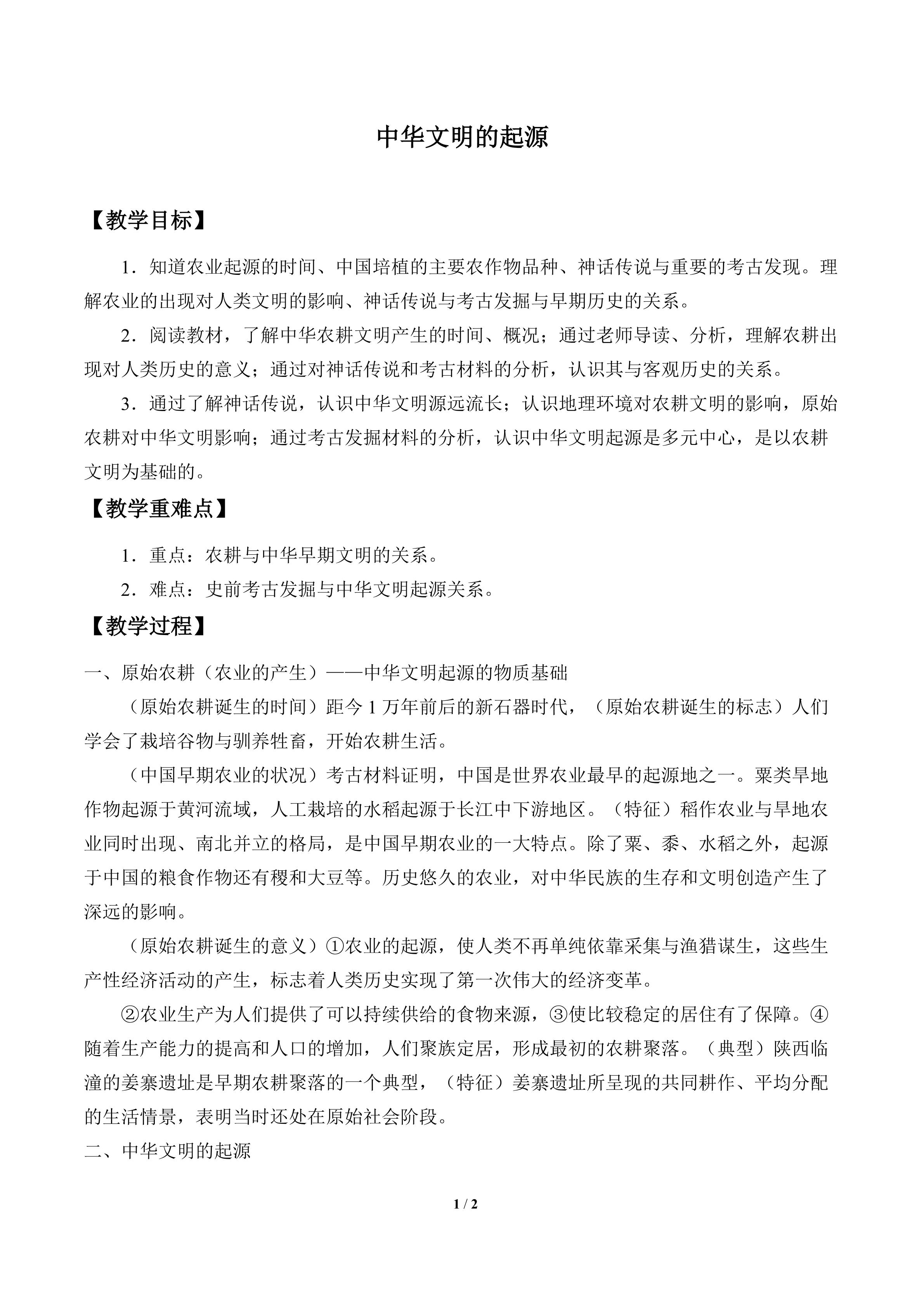 中华文明的起源

【教学目标】

1．知道农业起源的时间、中国培植的主要农作物品种、神话传说与重要的考古发现。理解农业的出现对人类文明的影响、神话传说与考古发掘与早期历史的关系。

2．阅读教材，了解中华农耕文明产生的时间、概况；通过老师导读、分析，理解农耕出现对人类历史的意义；通过对神话传说和考古材料的分析，认识其与客观历史的关系。

3．通过了解神话传说，认识中华文明源远流长；认识地理环境对农耕文明的影响，原始农耕对中华文明影响；通过考古发掘材料的分析，认识中华文明起源是多元中心，是以农耕文明为基础的。

【教学重难点】

1．重点：农耕与中华早期文明的关系。

2．难点：史前考古发掘与中华文明起源关系。

【教学过程】

一、原始农耕（农业的产生）——中华文明起源的物质基础

（原始农耕诞生的时间）距今1万年前后的新石器时代，（原始农耕诞生的标志）人们学会了栽培谷物与驯养牲畜，开始农耕生活。

（中国早期农业的状况）考古材料证明，中国是世界农业最早的起源地之一。粟类旱地作物起源于黄河流域，人工栽培的水稻起源于长江中下游地区。（特征）稻作农业与旱地农业同时出现、南北并立的格局，是中国早期农业的一大特点。除了粟、黍、水稻之外，起源于中国的粮食作物还有稷和大豆等。历史悠久的农业，对中华民族的生存和文明创造产生了深远的影响。

（原始农耕诞生的意义）①农业的起源，使人类不再单纯依靠采集与渔猎谋生，这些生产性经济活动的产生，标志着人类历史实现了第一次伟大的经济变革。

②农业生产为人们提供了可以持续供给的食物来源，③使比较稳定的居住有了保障。④随着生产能力的提高和人口的增加，人们聚族定居，形成最初的农耕聚落。（典型）陕西临潼的姜寨遗址是早期农耕聚落的一个典型，（特征）姜寨遗址所呈现的共同耕作、平均分配的生活情景，表明当时还处在原始社会阶段。

二、中华文明的起源

1 / 2